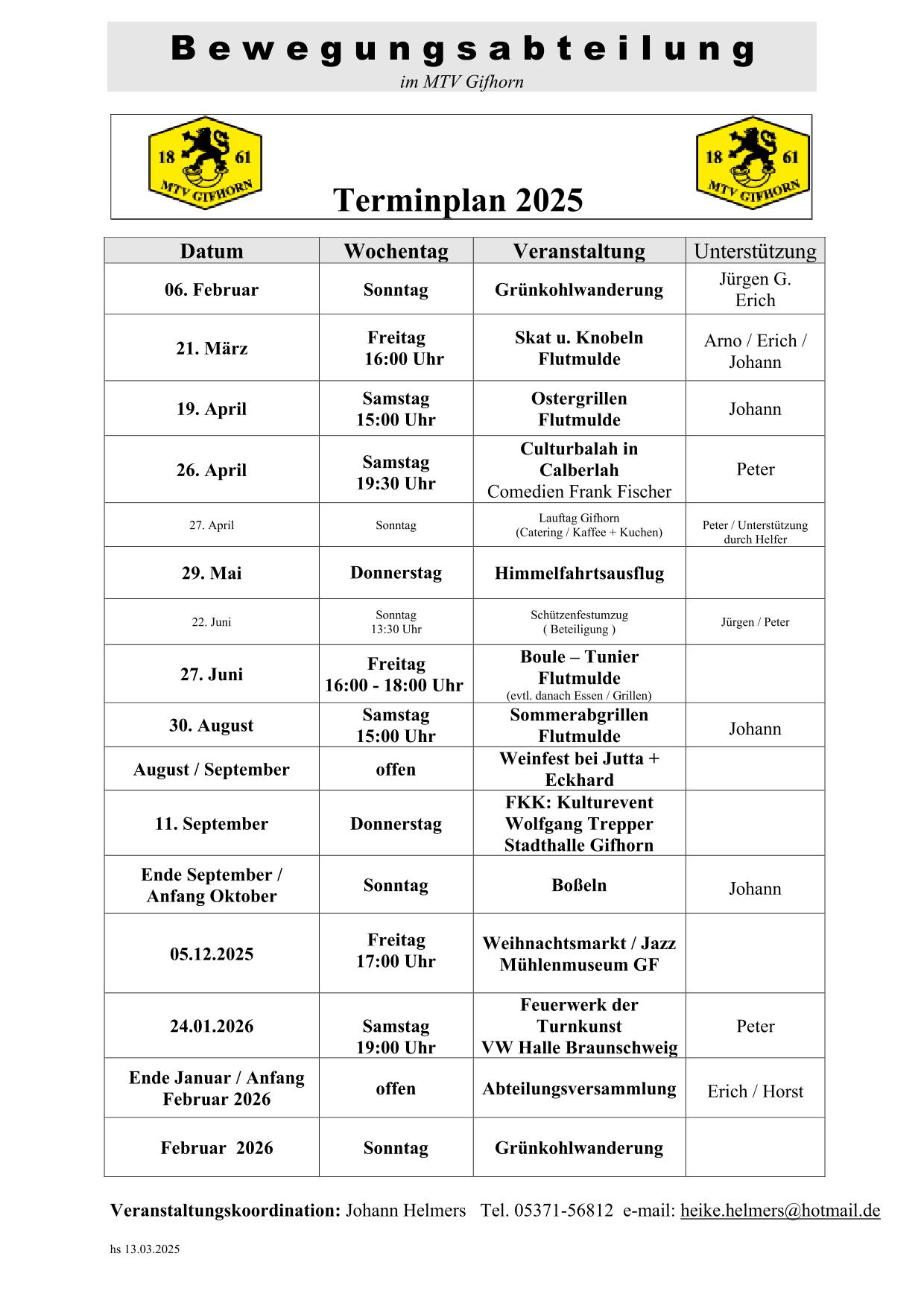 Bewegungsabteilung
im MTV Gifhorn

18 61 MTV GIFHORN

Terminplan 2025

18 61 MTV GIFHORN

| Datum | Wochentag | Veranstaltung | Unterstützung |
|---|---|---|---|
| 06. Februar | Sonntag | Grünkohlwanderung | Jürgen G. Erich |
| 21. März | Freitag 16:00 Uhr | Skat u. Knobeln Flutmulde | Arno / Erich / Johann |
| 19. April | Samstag 15:00 Uhr | Ostergrillen Flutmulde | Johann |
| 26. April | Samstag 19:30 Uhr | Culturbalah in Calberlah Comedien Frank Fischer | Peter |
| 27. April | Sonntag | Lauftag Gifhorn (Catering / Kaffee + Kuchen) | Peter / Unterstützung durch Helfer |
| 29. Mai | Donnerstag | Himmelfahrtsausflug | |
| 22. Juni | Sonntag 13:30 Uhr | Schützenfestumzug ( Beteiligung ) | Jürgen / Peter |
| 27. Juni | Freitag 16:00 - 18:00 Uhr | Boule – Tunier Flutmulde (evtl. danach Essen / Grillen) | |
| 30. August | Samstag 15:00 Uhr | Sommerabgrillen Flutmulde | Johann |
| August / September | offen | Weinfest bei Jutta + Eckhard | |
| 11. September | Donnerstag | FKK: Kulturevent Wolfgang Trepper Stadthalle Gifhorn | |
| Ende September / Anfang Oktober | Sonntag | Boßeln | Johann |
| 05.12.2025 | Freitag 17:00 Uhr | Weihnachtsmarkt / Jazz Mühlenmuseum GF | |
| 24.01.2026 | Samstag 19:00 Uhr | Feuerwerk der Turnkunst VW Halle Braunschweig | Peter |
| Ende Januar / Anfang Februar 2026 | offen | Abteilungsversammlung | Erich / Horst |
| Februar 2026 | Sonntag | Grünkohlwanderung | |

Veranstaltungskoordination: Johann Helmers Tel. 05371-56812 e-mail: heike.helmers@hotmail.de

hs 13.03.2025